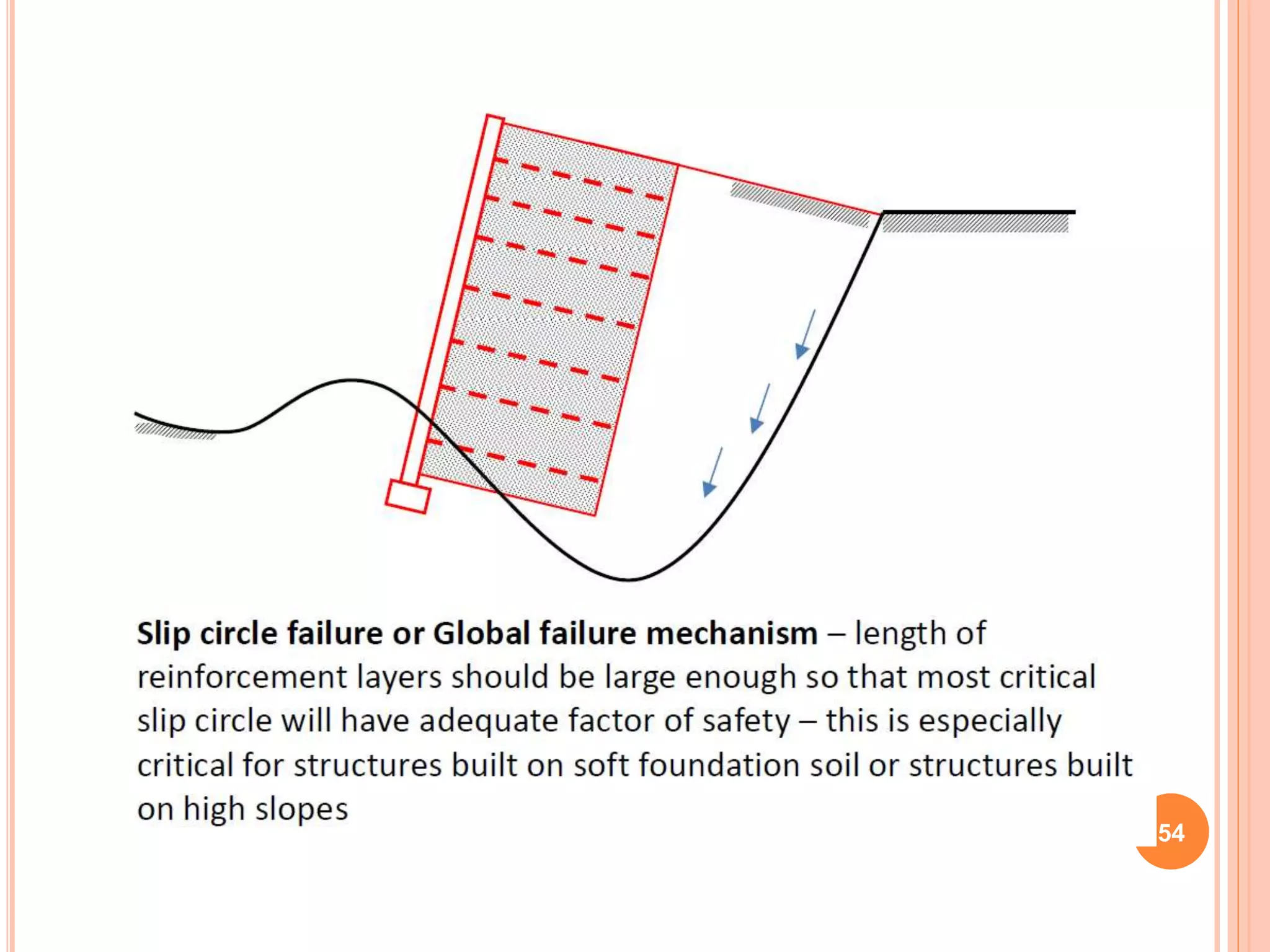 Slip circle failure or Global failure mechanism – length of reinforcement layers should be large enough so that most critical slip circle will have adequate factor of safety – this is especially critical for structures built on soft foundation soil or structures built on high slopes

54